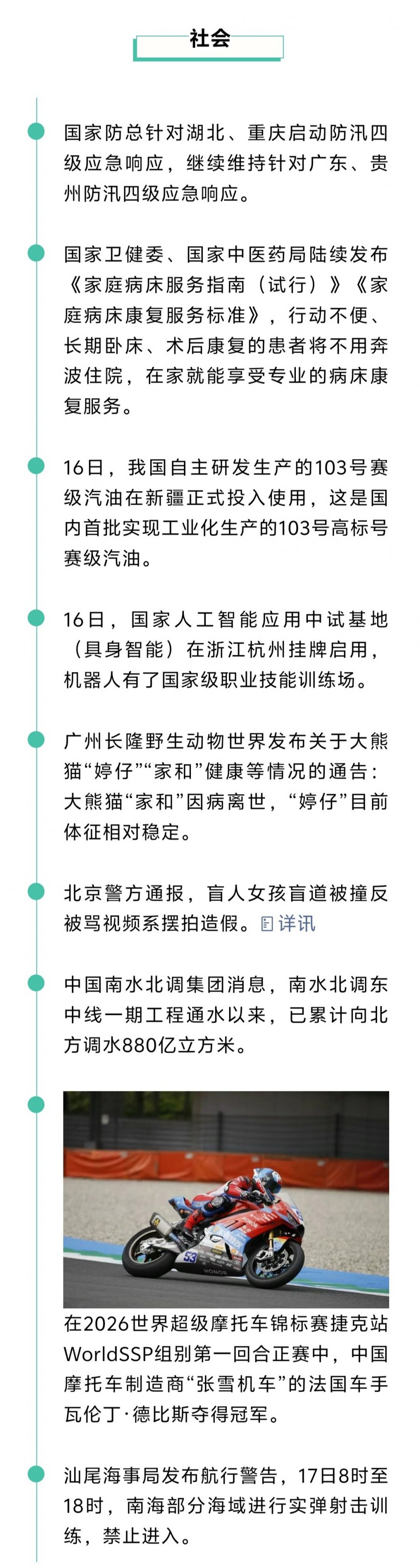 社会

国家防总针对湖北、重庆启动防汛四级应急响应，继续维持针对广东、贵州防汛四级应急响应。

国家卫健委、国家中医药局陆续发布《家庭病床服务指南（试行）》《家庭病床康复服务标准》，行动不便、长期卧床、术后康复的患者将不用奔波住院，在家就能享受专业的病床康复服务。

16日，我国自主研发生产的103号赛级汽油在新疆正式投入使用，这是国内首批实现工业化生产的103号高标号赛级汽油。

16日，国家人工智能应用中试基地（具身智能）在浙江杭州挂牌启用，机器人有了国家级职业技能训练场。

广州长隆野生动物世界发布关于大熊猫“婷仔”“家和”健康等情况的通告：大熊猫“家和”因病离世，“婷仔”目前体征相对稳定。

北京警方通报，盲人女孩盲道被撞反被骂视频系摆拍造假。详讯

中国南水北调集团消息，南水北调东中线一期工程通水以来，已累计向北方调水880亿立方米。

53
HONOR

在2026世界超级摩托车锦标赛捷克站WorldSSP组别第一回合正赛中，中国摩托车制造商“张雪机车”的法国车手瓦伦丁·德比斯夺得冠军。

汕尾海事局发布航行警告，17日8时至18时，南海部分海域进行实弹射击训练，禁止进入。